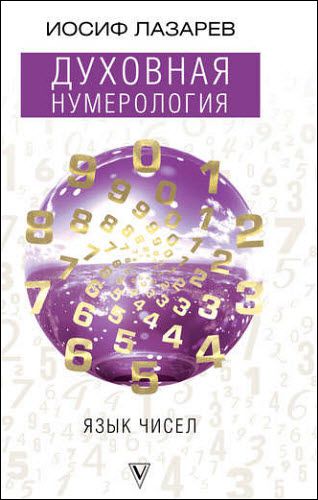 ИОСИФ ЛАЗАРЕВ

ДУХОВНАЯ
НУМЕРОЛОГИЯ

ЯЗЫК ЧИСЕЛ